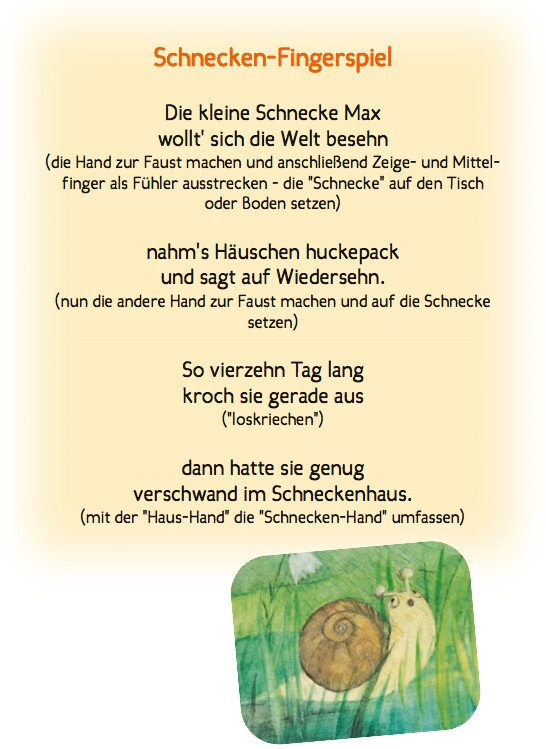 Schnecken-Fingerspiel

Die kleine Schnecke Max
wollt' sich die Welt besehn
(die Hand zur Faust machen und anschließend Zeige- und Mittelfinger als Fühler ausstrecken - die "Schnecke" auf den Tisch oder Boden setzen)

nahm's Häuschen huckepack
und sagt auf Wiedersehn.
(nun die andere Hand zur Faust machen und auf die Schnecke setzen)

So vierzehn Tag lang
kroch sie gerade aus
("loskriechen")

dann hatte sie genug
verschwand im Schneckenhaus.
(mit der "Haus-Hand" die "Schnecken-Hand" umfassen)